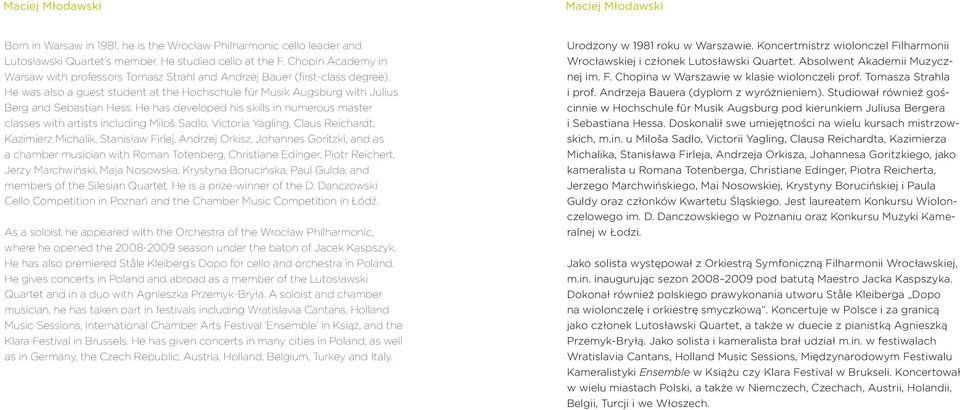 Maciej Młodawski

Born in Warsaw in 1981, he is the Wrocław Philharmonic cello leader and Lutosławski Quartet's member. He studied cello at the F. Chopin Academy in Warsaw with professors Tomasz Strahl and Andrzej Bauer (first-class degree). He was also a guest student at the Hochschule für Musik Augsburg with Julius Berg and Sebastian Hess. He has developed his skills in numerous master classes with artists including Miloš Sadlo, Victoria Yagling, Claus Reichardt, Kazimierz Michalik, Stanisław Firlej, Andrzej Orkisz, Johannes Goritzki, and as a chamber musician with Roman Totenberg, Christiane Edinger, Piotr Reichert, Jerzy Marchwiński, Maja Nosowska, Krystyna Borucińska, Paul Gulda, and members of the Silesian Quartet. He is a prize-winner of the D. Danczowski Cello Competition in Poznań and the Chamber Music Competition in Łódź.

As a soloist he appeared with the Orchestra of the Wrocław Philharmonic, where he opened the 2008-2009 season under the baton of Jacek Kaspszyk. He has also premiered Ståle Kleiberg's Dopo for cello and orchestra in Poland. He gives concerts in Poland and abroad as a member of the Lutosławski Quartet and in a duo with Agnieszka Przemyk-Bryła. A soloist and chamber musician, he has taken part in festivals including Wratislavia Cantans, Holland Music Sessions, International Chamber Arts Festival 'Ensemble' in Książ, and the Klara Festival in Brussels. He has given concerts in many cities in Poland, as well as in Germany, the Czech Republic, Austria, Holland, Belgium, Turkey and Italy.

Maciej Młodawski

Urodzony w 1981 roku w Warszawie. Koncertmistrz wiolonczel Filharmonii Wrocławskiej i członek Lutosławski Quartet. Absolwent Akademii Muzycznej im. F. Chopina w Warszawie w klasie wiolonczeli prof. Tomasza Strahla i prof. Andrzeja Bauera (dyplom z wyróżnieniem). Studiował również gościnnie w Hochschule für Musik Augsburg pod kierunkiem Juliusa Bergera i Sebastiana Hessa. Doskonalił swe umiejętności na wielu kursach mistrzowskich, m.in. u Miloša Sadlo, Victorii Yagling, Clausa Reichardta, Kazimierza Michalika, Stanisława Firleja, Andrzeja Orkisza, Johannesa Goritzkiego, jako kameralista u Romana Totenberga, Christiane Edinger, Piotra Reicherta, Jerzego Marchwińskiego, Mai Nosowskiej, Krystyny Borucińskiej i Paula Guldy oraz członków Kwartetu Śląskiego. Jest laureatem Konkursu Wiolonczelowego im. D. Danczowskiego w Poznaniu oraz Konkursu Muzyki Kameralnej w Łodzi.

Jako solista występował z Orkiestrą Symfoniczną Filharmonii Wrocławskiej, m.in. inaugurując sezon 2008–2009 pod batutą Maestro Jacka Kaspszyka. Dokonał również polskiego prawykonania utworu Ståle Kleiberga „Dopo na wiolonczelę i orkiestrę smyczkową". Koncertuje w Polsce i za granicą jako członek Lutosławski Quartet, a także w duecie z pianistką Agnieszką Przemyk-Bryłą. Jako solista i kameralista brał udział m.in. w festiwalach Wratislavia Cantans, Holland Music Sessions, Międzynarodowym Festiwalu Kameralistyki Ensemble w Książu czy Klara Festival w Brukseli. Koncertował w wielu miastach Polski, a także w Niemczech, Czechach, Austrii, Holandii, Belgii, Turcji i we Włoszech.